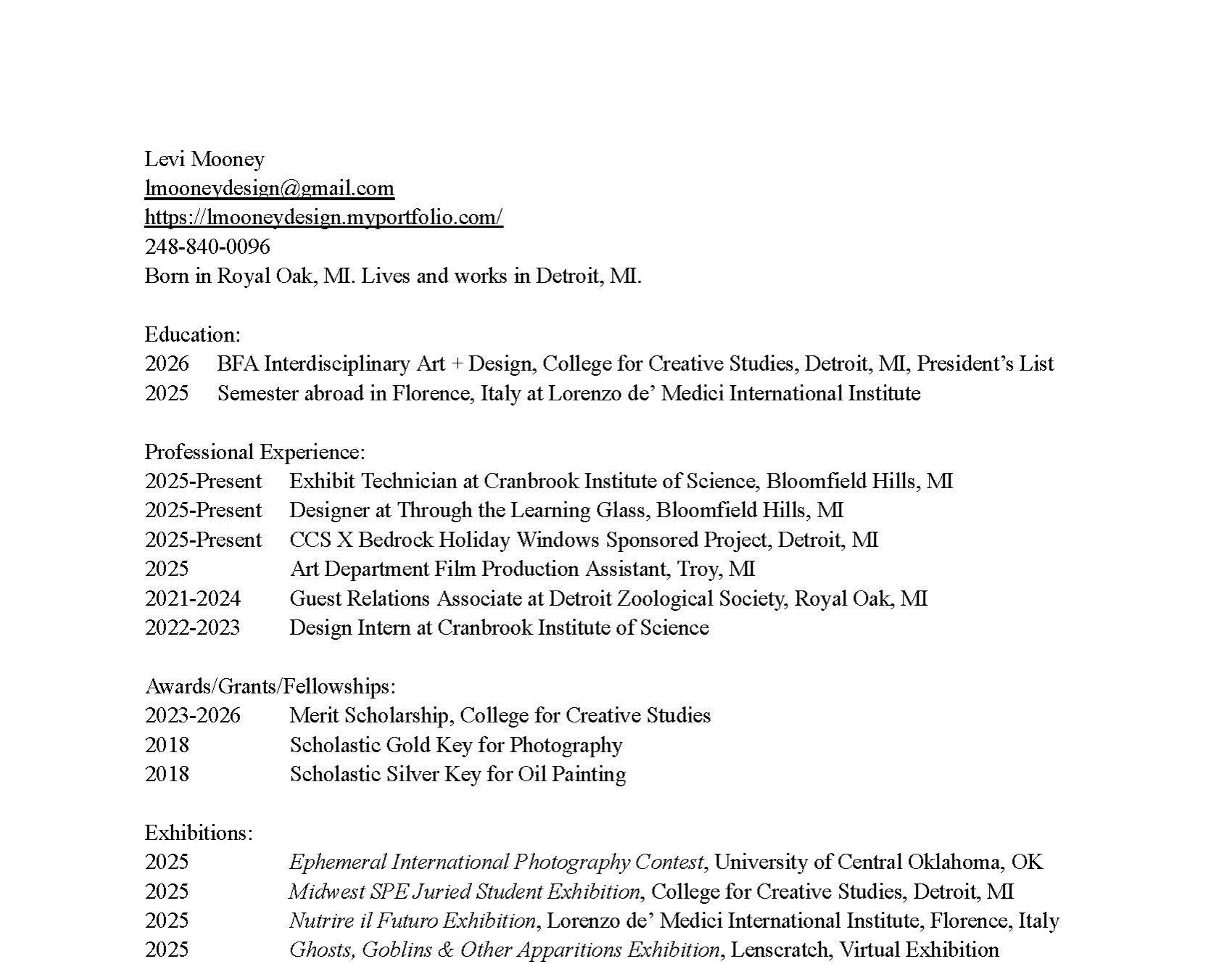 Levi Mooney
lmooneydesign@gmail.com
https://lmooneydesign.myportfolio.com/
248-840-0096
Born in Royal Oak, MI. Lives and works in Detroit, MI.

Education:
2026 BFA Interdisciplinary Art + Design, College for Creative Studies, Detroit, MI, President's List
2025 Semester abroad in Florence, Italy at Lorenzo de' Medici International Institute

Professional Experience:
2025-Present Exhibit Technician at Cranbrook Institute of Science, Bloomfield Hills, MI
2025-Present Designer at Through the Learning Glass, Bloomfield Hills, MI
2025-Present CCS X Bedrock Holiday Windows Sponsored Project, Detroit, MI
2025 Art Department Film Production Assistant, Troy, MI
2021-2024 Guest Relations Associate at Detroit Zoological Society, Royal Oak, MI
2022-2023 Design Intern at Cranbrook Institute of Science

Awards/Grants/Fellowships:
2023-2026 Merit Scholarship, College for Creative Studies
2018 Scholastic Gold Key for Photography
2018 Scholastic Silver Key for Oil Painting

Exhibitions:
2025 Ephemeral International Photography Contest, University of Central Oklahoma, OK
2025 Midwest SPE Juried Student Exhibition, College for Creative Studies, Detroit, MI
2025 Nutrire il Futuro Exhibition, Lorenzo de' Medici International Institute, Florence, Italy
2025 Ghosts, Goblins & Other Apparitions Exhibition, Lenscratch, Virtual Exhibition